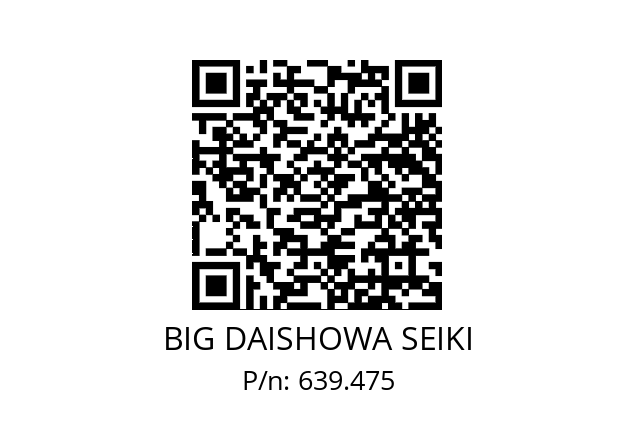 BIG DAISHOWA SEIKI
P/n: 639.475